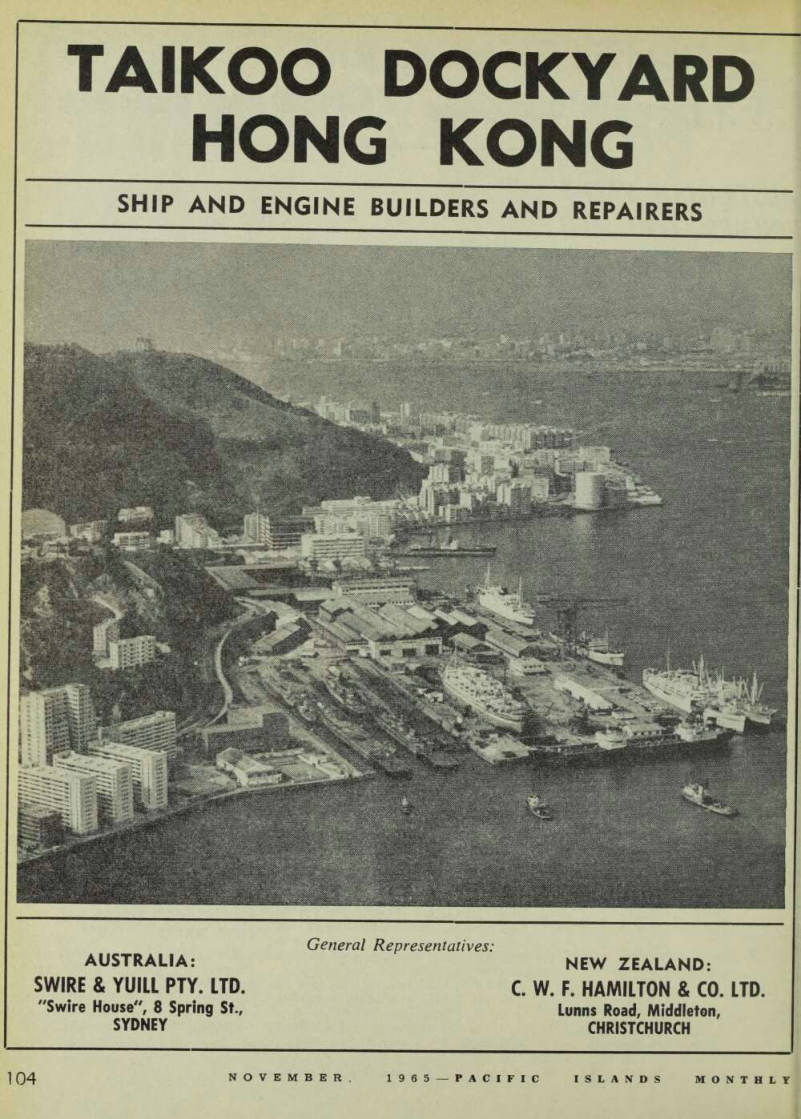 TAIKOO DOCKYARD HONG KONG

SHIP AND ENGINE BUILDERS AND REPAIRERS

General Representatives:

AUSTRALIA:
SWIRE & YUILL PTY. LTD.
"Swire House", 8 Spring St.,
SYDNEY

NEW ZEALAND:
C. W. F. HAMILTON & CO. LTD.
Lunns Road, Middleton,
CHRISTCHURCH

104

NOVEMBER, 1965—PACIFIC ISLANDS MONTHLY